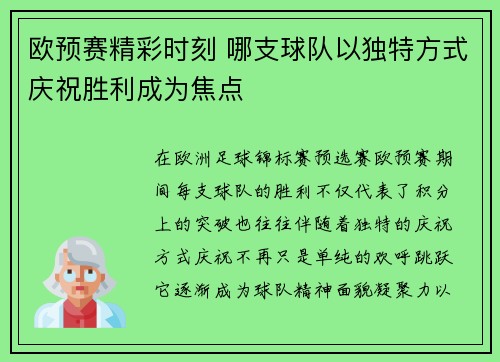 欧预赛精彩时刻 哪支球队以独特方式庆祝胜利成为焦点

在欧洲足球锦标赛预选赛欧预赛期间每支球队的胜利不仅代表了积分上的突破也往往伴随着独特的庆祝方式庆祝不再只是单纯的欢呼跳跃它逐渐成为球队精神面貌凝聚力以